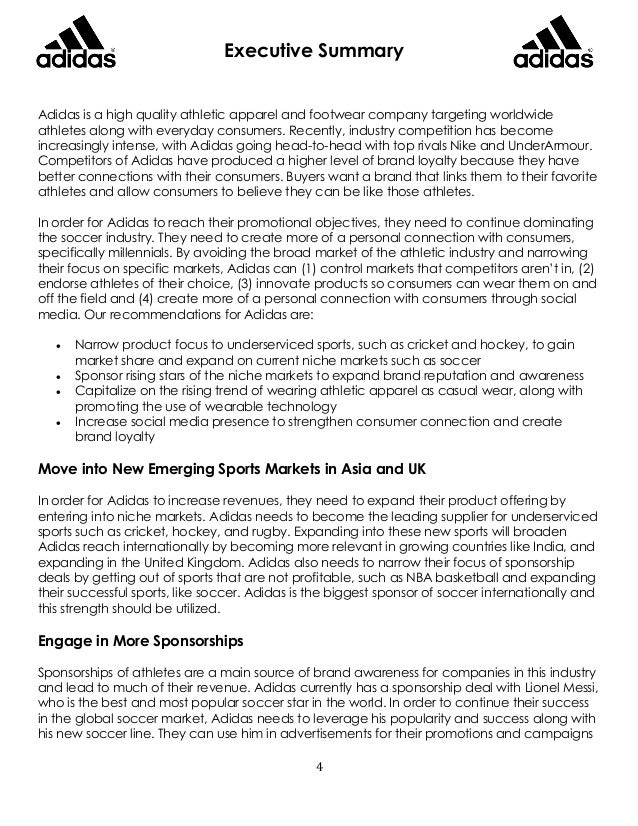 adidas

Executive Summary

adidas

Adidas is a high quality athletic apparel and footwear company targeting worldwide athletes along with everyday consumers. Recently, industry competition has become increasingly intense, with Adidas going head-to-head with top rivals Nike and UnderArmour. Competitors of Adidas have produced a higher level of brand loyalty because they have better connections with their consumers. Buyers want a brand that links them to their favorite athletes and allow consumers to believe they can be like those athletes.

In order for Adidas to reach their promotional objectives, they need to continue dominating the soccer industry. They need to create more of a personal connection with consumers, specifically millennials. By avoiding the broad market of the athletic industry and narrowing their focus on specific markets, Adidas can (1) control markets that competitors aren't in, (2) endorse athletes of their choice, (3) innovate products so consumers can wear them on and off the field and (4) create more of a personal connection with consumers through social media. Our recommendations for Adidas are:

• Narrow product focus to underserviced sports, such as cricket and hockey, to gain market share and expand on current niche markets such as soccer
• Sponsor rising stars of the niche markets to expand brand reputation and awareness
• Capitalize on the rising trend of wearing athletic apparel as casual wear, along with promoting the use of wearable technology
• Increase social media presence to strengthen consumer connection and create brand loyalty

Move into New Emerging Sports Markets in Asia and UK

In order for Adidas to increase revenues, they need to expand their product offering by entering into niche markets. Adidas needs to become the leading supplier for underserviced sports such as cricket, hockey, and rugby. Expanding into these new sports will broaden Adidas reach internationally by becoming more relevant in growing countries like India, and expanding in the United Kingdom. Adidas also needs to narrow their focus of sponsorship deals by getting out of sports that are not profitable, such as NBA basketball and expanding their successful sports, like soccer. Adidas is the biggest sponsor of soccer internationally and this strength should be utilized.

Engage in More Sponsorships

Sponsorships of athletes are a main source of brand awareness for companies in this industry and lead to much of their revenue. Adidas currently has a sponsorship deal with Lionel Messi, who is the best and most popular soccer star in the world. In order to continue their success in the global soccer market, Adidas needs to leverage his popularity and success along with his new soccer line. They can use him in advertisements for their promotions and campaigns

4